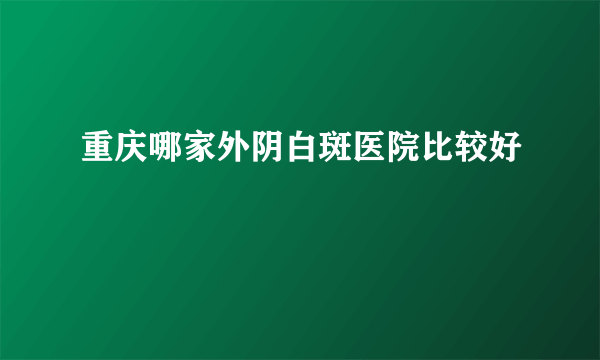 重庆哪家外阴白斑医院比较好